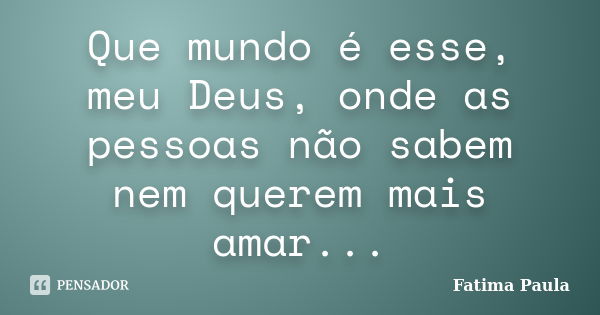 Que mundo é esse, meu Deus, onde as pessoas não sabem nem querem mais amar...

PENSADOR

Fatima Paula